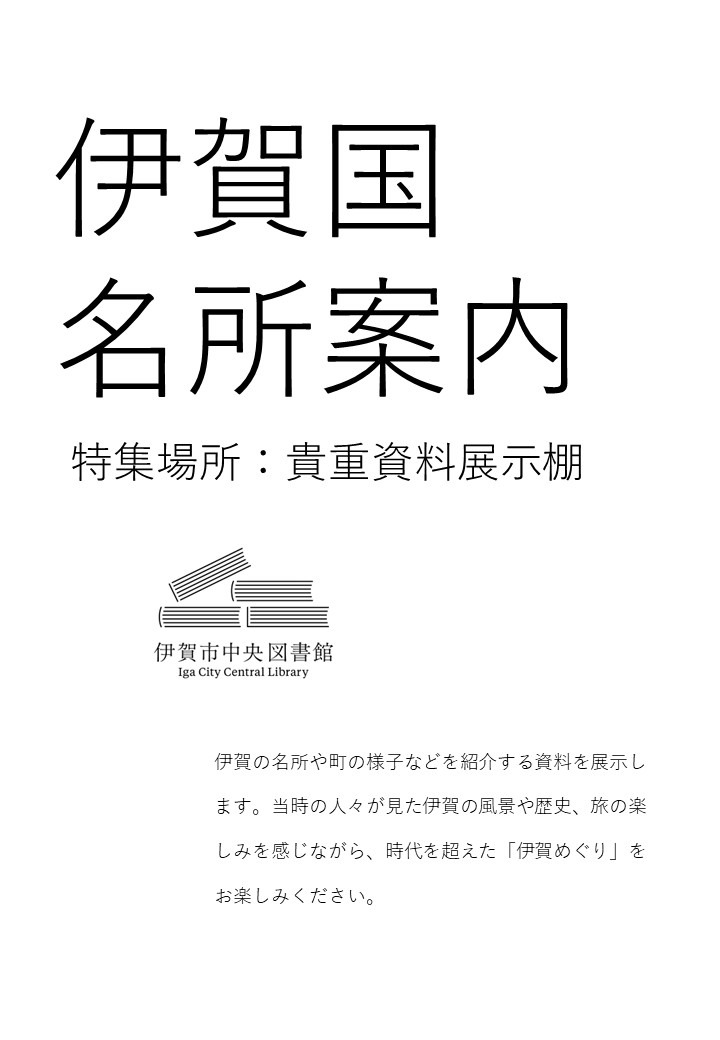 伊賀国
名所案内

特集場所：貴重資料展示棚

伊賀市中央図書館
Iga City Central Library

伊賀の名所や町の様子などを紹介する資料を展示します。当時の人々が見た伊賀の風景や歴史、旅の楽しみを感じながら、時代を超えた「伊賀めぐり」をお楽しみください。